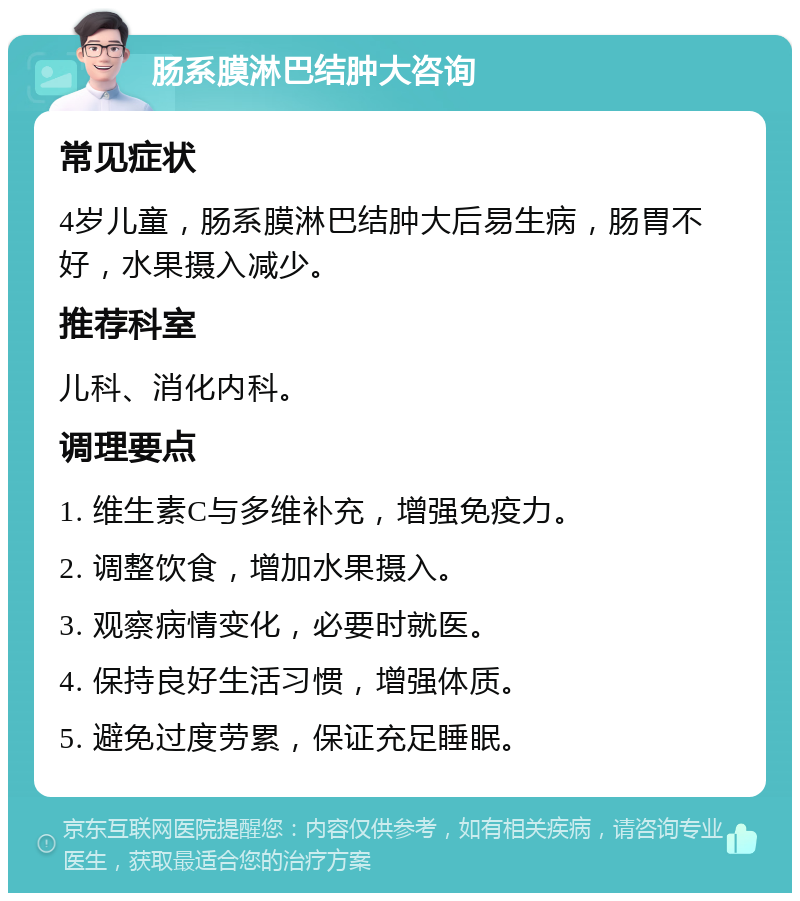 肠系膜淋巴结肿大咨询

常见症状

4岁儿童，肠系膜淋巴结肿大后易生病，肠胃不好，水果摄入减少。

推荐科室

儿科、消化内科。

调理要点

1. 维生素C与多维补充，增强免疫力。

2. 调整饮食，增加水果摄入。

3. 观察病情变化，必要时就医。

4. 保持良好生活习惯，增强体质。

5. 避免过度劳累，保证充足睡眠。

京东互联网医院提醒您：内容仅供参考，如有相关疾病，请咨询专业医生，获取最适合您的治疗方案